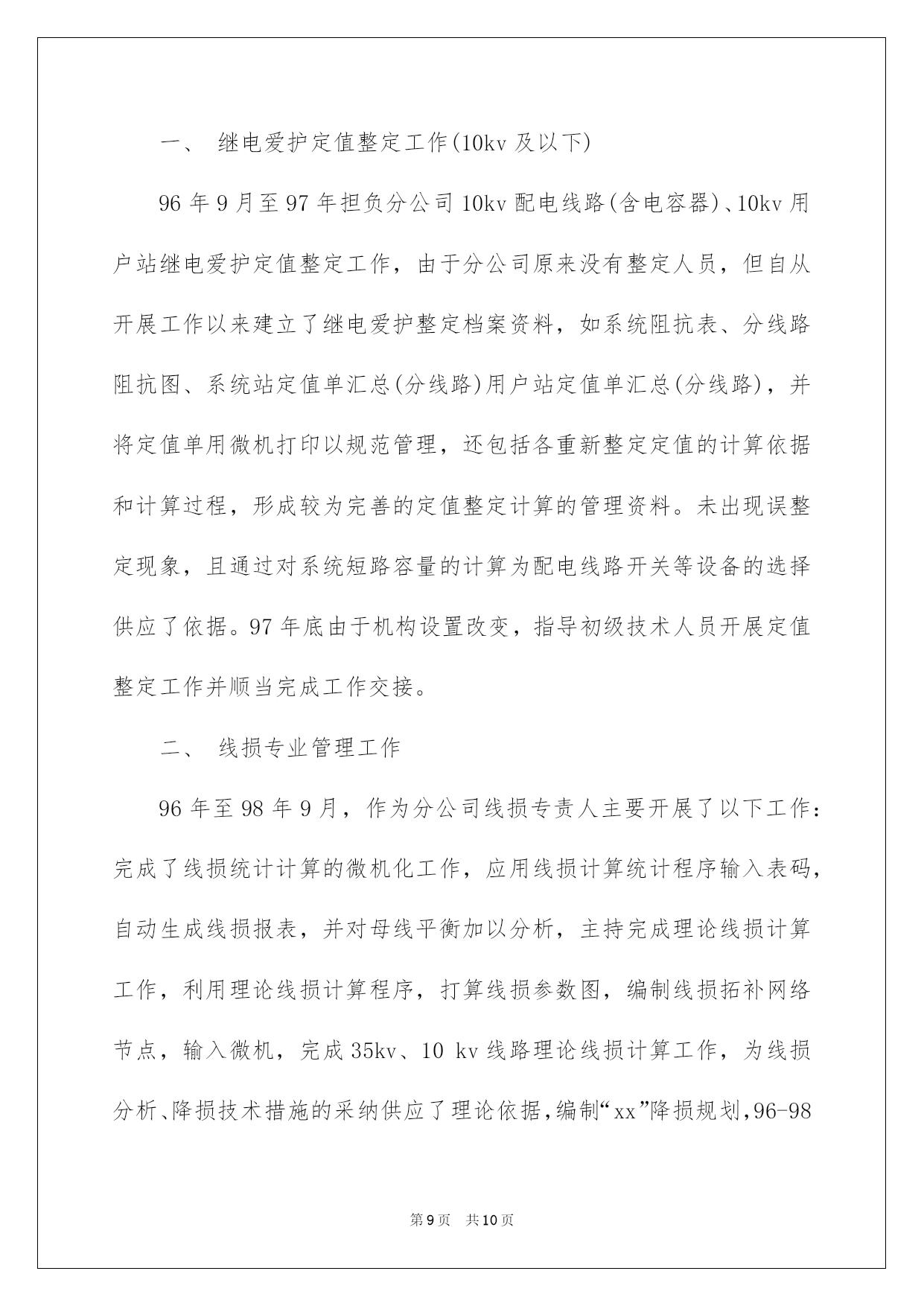 一、 继电爱护定值整定工作(10kv 及以下)

96 年 9 月至 97 年担负分公司 10kv 配电线路(含电容器)、10kv 用户站继电爱护定值整定工作，由于分公司原来没有整定人员，但自从开展工作以来建立了继电爱护整定档案资料，如系统阻抗表、分线路阻抗图、系统站定值单汇总(分线路)用户站定值单汇总(分线路)，并将定值单用微机打印以规范管理，还包括各重新整定定值的计算依据和计算过程，形成较为完善的定值整定计算的管理资料。未出现误整定现象，且通过对系统短路容量的计算为配电线路开关等设备的选择供应了依据。97 年底由于机构设置改变，指导初级技术人员开展定值整定工作并顺当完成工作交接。

二、 线损专业管理工作

96 年至 98 年 9 月，作为分公司线损专责人主要开展了以下工作：完成了线损统计计算的微机化工作，应用线损计算统计程序输入表码，自动生成线损报表，并对母线平衡加以分析，主持完成理论线损计算工作，利用理论线损计算程序，打算线损参数图，编制线损拓补网络节点，输入微机，完成 35kv、10 kv 线路理论线损计算工作，为线损分析、降损技术措施的采纳供应了理论依据，编制“xx”降损规划，96-98

第 9 页 共 10 页